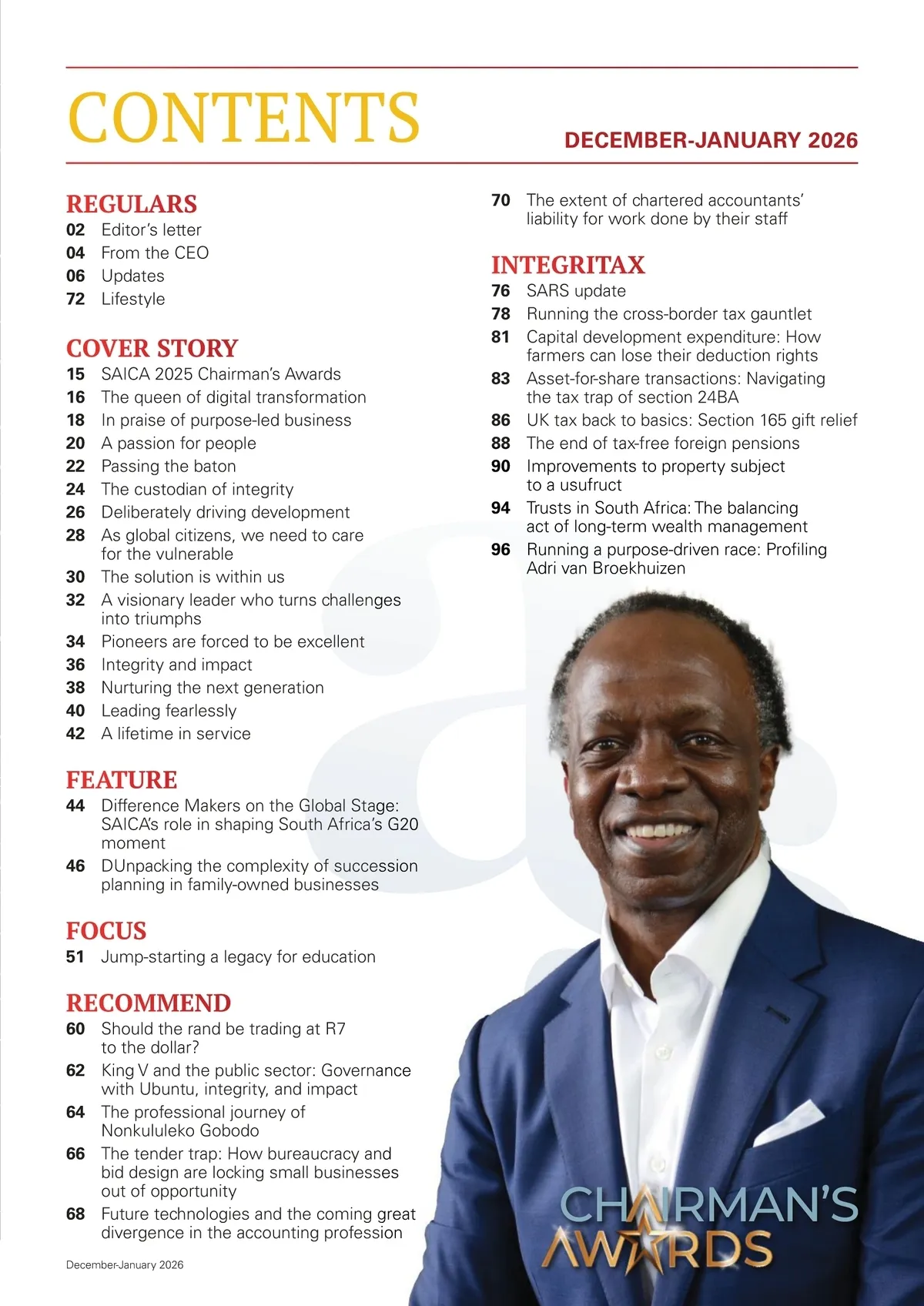 CONTENTS

DECEMBER-JANUARY 2026

REGULARS
02 Editor's letter
04 From the CEO
06 Updates
72 Lifestyle

COVER STORY
15 SAICA 2025 Chairman's Awards
16 The queen of digital transformation
18 In praise of purpose-led business
20 A passion for people
22 Passing the baton
24 The custodian of integrity
26 Deliberately driving development
28 As global citizens, we need to care for the vulnerable
30 The solution is within us
32 A visionary leader who turns challenges into triumphs
34 Pioneers are forced to be excellent
36 Integrity and impact
38 Nurturing the next generation
40 Leading fearlessly
42 A lifetime in service

FEATURE
44 Difference Makers on the Global Stage: SAICA's role in shaping South Africa's G20 moment
46 DUnpacking the complexity of succession planning in family-owned businesses

FOCUS
51 Jump-starting a legacy for education

RECOMMEND
60 Should the rand be trading at R7 to the dollar?
62 King V and the public sector: Governance with Ubuntu, integrity, and impact
64 The professional journey of Nonkululeko Gobodo
66 The tender trap: How bureaucracy and bid design are locking small businesses out of opportunity
68 Future technologies and the coming great divergence in the accounting profession

70 The extent of chartered accountants' liability for work done by their staff

INTEGRITAX
76 SARS update
78 Running the cross-border tax gauntlet
81 Capital development expenditure: How farmers can lose their deduction rights
83 Asset-for-share transactions: Navigating the tax trap of section 24BA
86 UK tax back to basics: Section 165 gift relief
88 The end of tax-free foreign pensions
90 Improvements to property subject to a usufruct
94 Trusts in South Africa: The balancing act of long-term wealth management
96 Running a purpose-driven race: Profiling Adri van Broekhuizen

CHAIRMAN'S AWARDS

December-January 2026